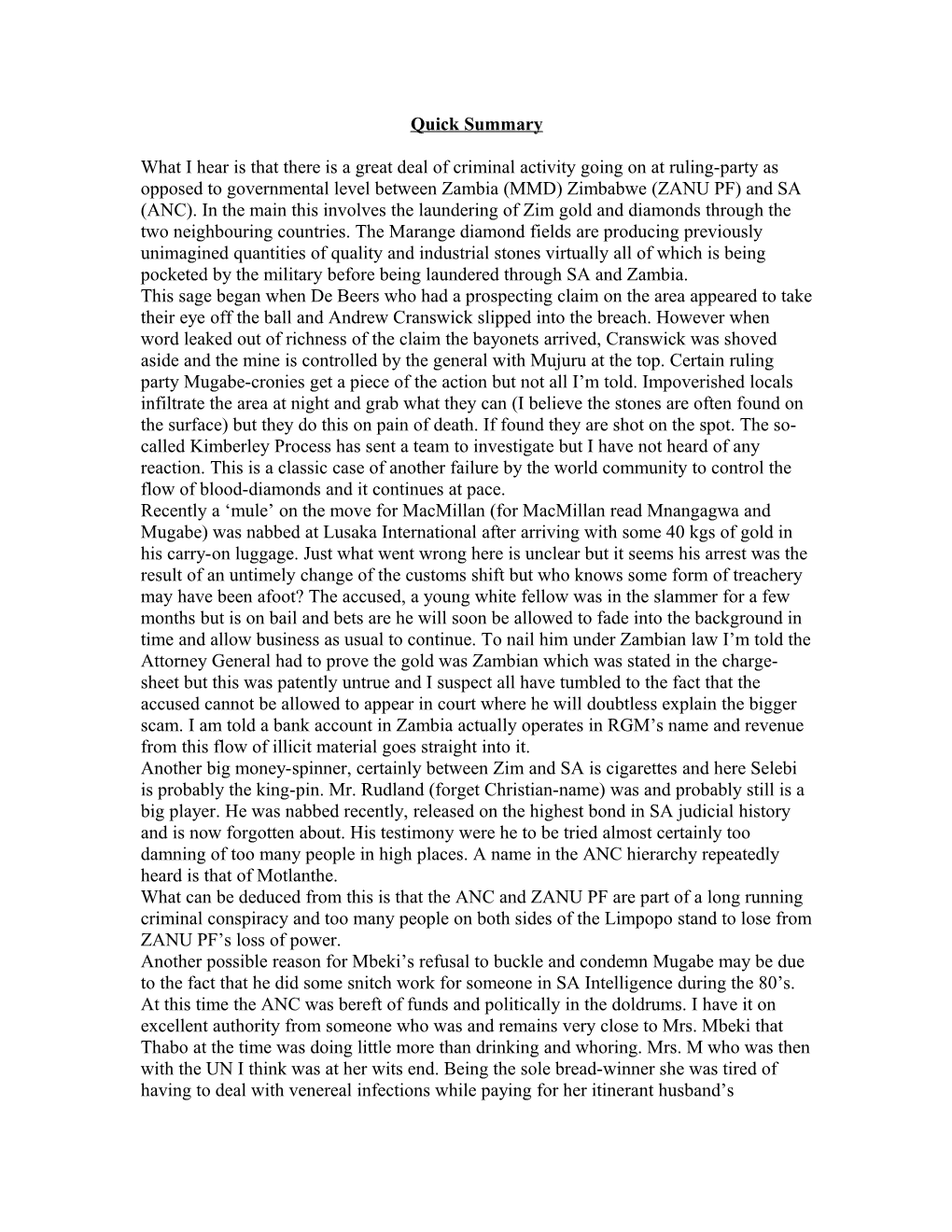 Quick Summary

What I hear is that there is a great deal of criminal activity going on at ruling-party as opposed to governmental level between Zambia (MMD) Zimbabwe (ZANU PF) and SA (ANC). In the main this involves the laundering of Zim gold and diamonds through the two neighbouring countries. The Marange diamond fields are producing previously unimagined quantities of quality and industrial stones virtually all of which is being pocketed by the military before being laundered through SA and Zambia.
This sage began when De Beers who had a prospecting claim on the area appeared to take their eye off the ball and Andrew Cranswick slipped into the breach. However when word leaked out of richness of the claim the bayonets arrived, Cranswick was shoved aside and the mine is controlled by the general with Mujuru at the top. Certain ruling party Mugabe-cronies get a piece of the action but not all I'm told. Impoverished locals infiltrate the area at night and grab what they can (I believe the stones are often found on the surface) but they do this on pain of death. If found they are shot on the spot. The so-called Kimberley Process has sent a team to investigate but I have not heard of any reaction. This is a classic case of another failure by the world community to control the flow of blood-diamonds and it continues at pace.
Recently a 'mule' on the move for MacMillan (for MacMillan read Mnangagwa and Mugabe) was nabbed at Lusaka International after arriving with some 40 kgs of gold in his carry-on luggage. Just what went wrong here is unclear but it seems his arrest was the result of an untimely change of the customs shift but who knows some form of treachery may have been afoot? The accused, a young white fellow was in the slammer for a few months but is on bail and bets are he will soon be allowed to fade into the background in time and allow business as usual to continue. To nail him under Zambian law I'm told the Attorney General had to prove the gold was Zambian which was stated in the charge-sheet but this was patently untrue and I suspect all have tumbled to the fact that the accused cannot be allowed to appear in court where he will doubtless explain the bigger scam. I am told a bank account in Zambia actually operates in RGM's name and revenue from this flow of illicit material goes straight into it.
Another big money-spinner, certainly between Zim and SA is cigarettes and here Selebi is probably the king-pin. Mr. Rudland (forget Christian-name) was and probably still is a big player. He was nabbed recently, released on the highest bond in SA judicial history and is now forgotten about. His testimony were he to be tried almost certainly too damning of too many people in high places. A name in the ANC hierarchy repeatedly heard is that of Motlanthe.
What can be deduced from this is that the ANC and ZANU PF are part of a long running criminal conspiracy and too many people on both sides of the Limpopo stand to lose from ZANU PF's loss of power.
Another possible reason for Mbeki's refusal to buckle and condemn Mugabe may be due to the fact that he did some snitch work for someone in SA Intelligence during the 80's. At this time the ANC was bereft of funds and politically in the doldrums. I have it on excellent authority from someone who was and remains very close to Mrs. Mbeki that Thabo at the time was doing little more than drinking and whoring. Mrs. M who was then with the UN I think was at her wits end. Being the sole bread-winner she was tired of having to deal with venereal infections while paying for her itinerant husband's